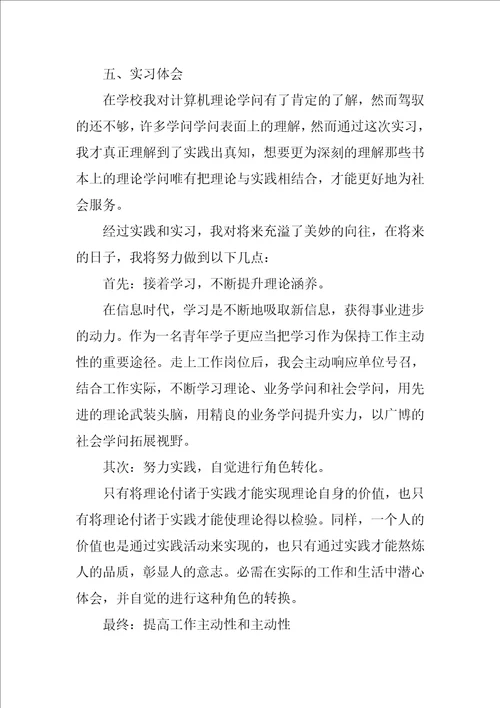 五、实习体会

在学校我对计算机理论学问有了肯定的了解，然而驾驭的还不够，许多学问学问表面上的理解，然而通过这次实习，我才真正理解到了实践出真知，想要更为深刻的理解那些书本上的理论学问唯有把理论与实践相结合，才能更好地为社会服务。

经过实践和实习，我对将来充溢了美妙的向往，在将来的日子，我将努力做到以下几点：

首先：接着学习，不断提升理论涵养。

在信息时代，学习是不断地吸取新信息，获得事业进步的动力。作为一名青年学子更应当把学习作为保持工作主动性的重要途径。走上工作岗位后，我会主动响应单位号召，结合工作实际，不断学习理论、业务学问和社会学问，用先进的理论武装头脑，用精良的业务学问提升实力，以广博的社会学问拓展视野。

其次：努力实践，自觉进行角色转化。

只有将理论付诸于实践才能实现理论自身的价值，也只有将理论付诸于实践才能使理论得以检验。同样，一个人的价值也是通过实践活动来实现的，也只有通过实践才能熬炼人的品质，彰显人的意志。必需在实际的工作和生活中潜心体会，并自觉的进行这种角色的转换。

最终：提高工作主动性和主动性